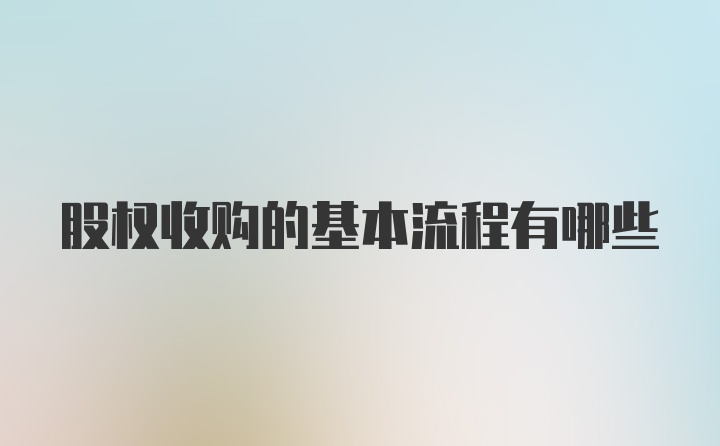 股权收购的基本流程有哪些